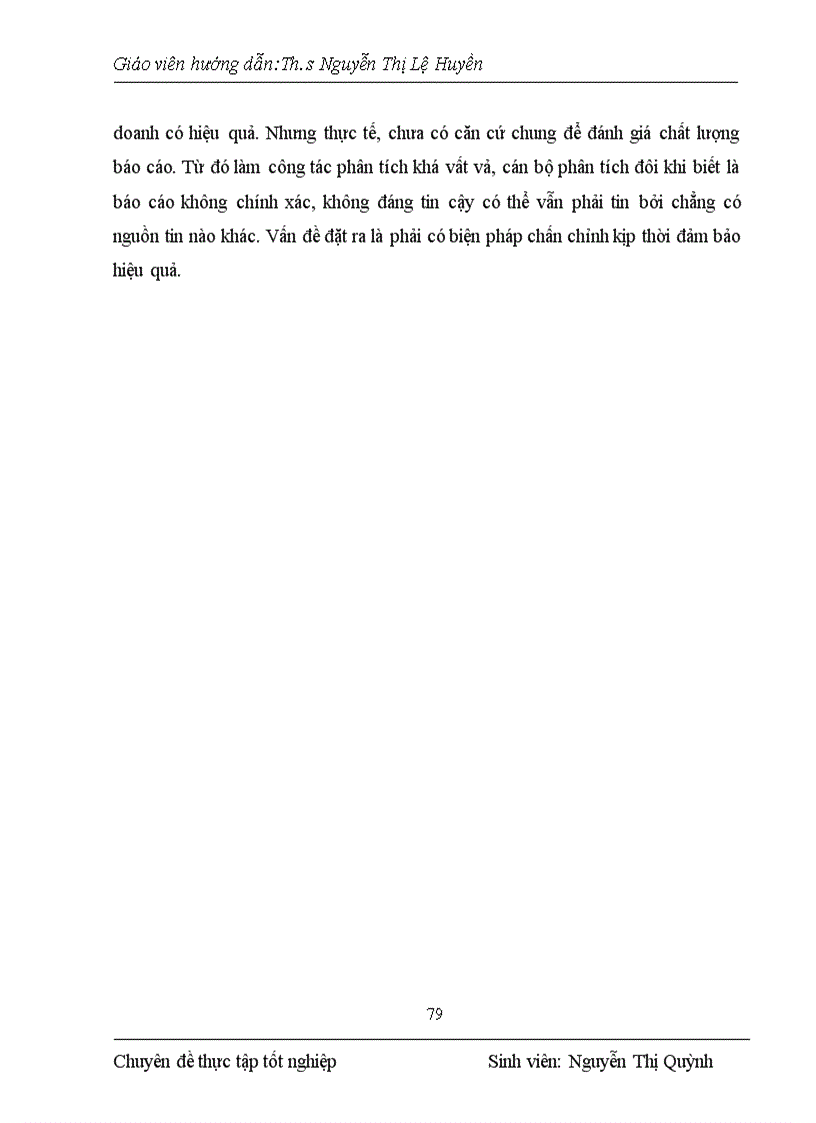 Giáo viên hướng dẫn:Th.s Nguyễn Thị Lệ Huyền

doanh có hiệu quả. Nhưng thực tế, chưa có căn cứ chung để đánh giá chất lượng báo cáo. Từ đó làm công tác phân tích khá vất vả, cán bộ phân tích đôi khi biết là báo cáo không chính xác, không đáng tin cậy có thể vẫn phải tin bởi chẳng có nguồn tin nào khác. Vấn đề đặt ra là phải có biện pháp chấn chỉnh kịp thời đảm bảo hiệu quả.

79

Chuyên đề thực tập tốt nghiệp

Sinh viên: Nguyễn Thị Quỳnh